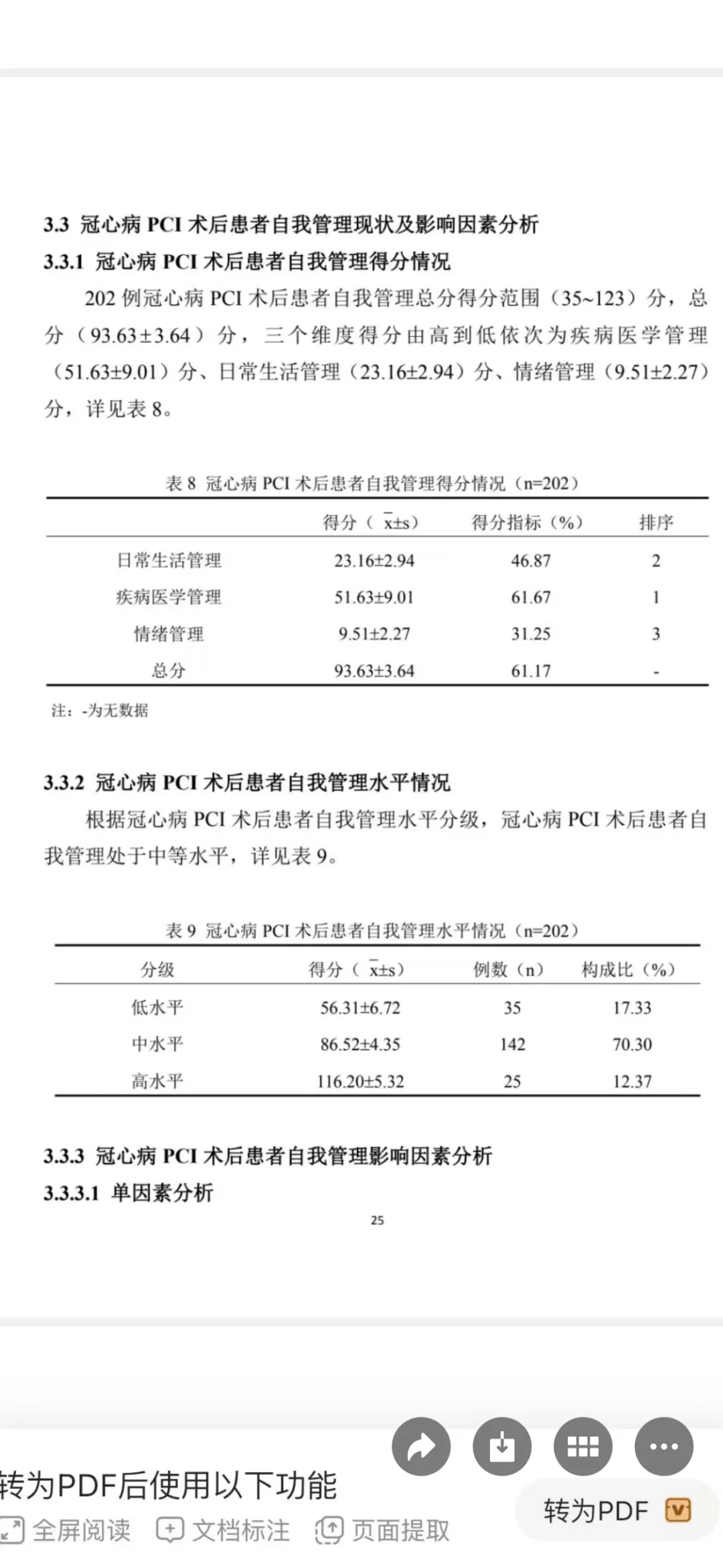 3.3 冠心病 PCI 术后患者自我管理现状及影响因素分析

3.3.1 冠心病 PCI 术后患者自我管理得分情况

202 例冠心病 PCI 术后患者自我管理总分得分范围（35~123）分，总分（93.63±3.64）分，三个维度得分由高到低依次为疾病医学管理（51.63±9.01）分、日常生活管理（23.16±2.94）分、情绪管理（9.51±2.27）分，详见表 8。

表 8 冠心病 PCI 术后患者自我管理得分情况（n=202）

| | 得分（$\bar{x}$±s） | 得分指标（%） | 排序 |
|---|---|---|---|
| 日常生活管理 | 23.16±2.94 | 46.87 | 2 |
| 疾病医学管理 | 51.63±9.01 | 61.67 | 1 |
| 情绪管理 | 9.51±2.27 | 31.25 | 3 |
| 总分 | 93.63±3.64 | 61.17 | - |

注：-为无数据

3.3.2 冠心病 PCI 术后患者自我管理水平情况

根据冠心病 PCI 术后患者自我管理水平分级，冠心病 PCI 术后患者自我管理处于中等水平，详见表 9。

表 9 冠心病 PCI 术后患者自我管理水平情况（n=202）

| 分级 | 得分（$\bar{x}$±s） | 例数（n） | 构成比（%） |
|---|---|---|---|
| 低水平 | 56.31±6.72 | 35 | 17.33 |
| 中水平 | 86.52±4.35 | 142 | 70.30 |
| 高水平 | 116.20±5.32 | 25 | 12.37 |

3.3.3 冠心病 PCI 术后患者自我管理影响因素分析

3.3.3.1 单因素分析

25

转为PDF后使用以下功能
全屏阅读 文档标注 页面提取
转为PDF